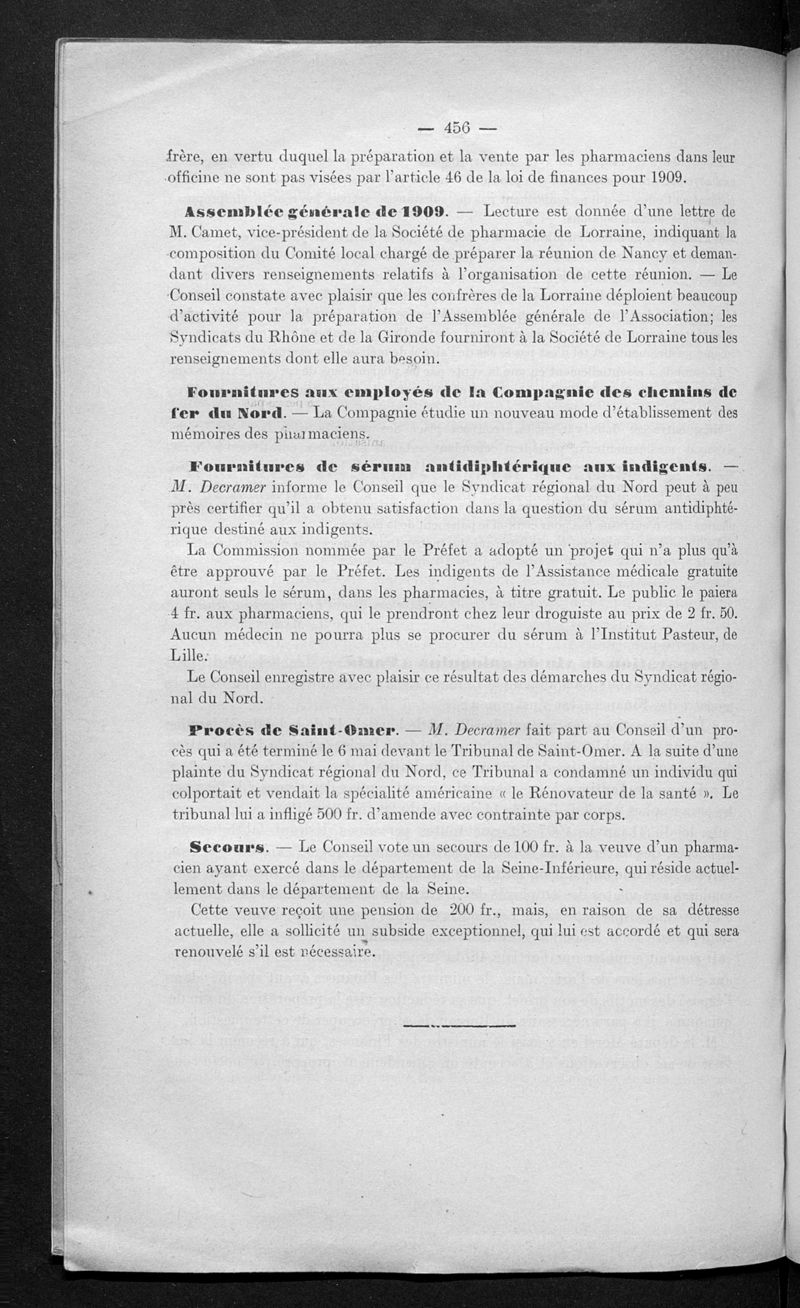 — 456 —

frère, en vertu duquel la préparation et la vente par les pharmaciens dans leur officine ne sont pas visées par l'article 46 de la loi de finances pour 1909.

Assemblée générale de 1909. — Lecture est donnée d'une lettre de M. Camet, vice-président de la Société de pharmacie de Lorraine, indiquant la composition du Comité local chargé de préparer la réunion de Nancy et demandant divers renseignements relatifs à l'organisation de cette réunion. — Le Conseil constate avec plaisir que les confrères de la Lorraine déploient beaucoup d'activité pour la préparation de l'Assemblée générale de l'Association; les Syndicats du Rhône et de la Gironde fourniront à la Société de Lorraine tous les renseignements dont elle aura besoin.

Fournitures aux employés de la Compagnie des chemins de fer du Nord. — La Compagnie étudie un nouveau mode d'établissement des mémoires des pharmaciens.

Fournitures de sérum antidiphtérique aux indigents. — M. Decramer informe le Conseil que le Syndicat régional du Nord peut à peu près certifier qu'il a obtenu satisfaction dans la question du sérum antidiphtérique destiné aux indigents.

La Commission nommée par le Préfet a adopté un projet qui n'a plus qu'à être approuvé par le Préfet. Les indigents de l'Assistance médicale gratuite auront seuls le sérum, dans les pharmacies, à titre gratuit. Le public le paiera 4 fr. aux pharmaciens, qui le prendront chez leur droguiste au prix de 2 fr. 50. Aucun médecin ne pourra plus se procurer du sérum à l'Institut Pasteur, de Lille.

Le Conseil enregistre avec plaisir ce résultat des démarches du Syndicat régional du Nord.

Procès de Saint-Omer. — M. Decramer fait part au Conseil d'un procès qui a été terminé le 6 mai devant le Tribunal de Saint-Omer. A la suite d'une plainte du Syndicat régional du Nord, ce Tribunal a condamné un individu qui colportait et vendait la spécialité américaine « le Rénovateur de la santé ». Le tribunal lui a infligé 500 fr. d'amende avec contrainte par corps.

Secours. — Le Conseil vote un secours de 100 fr. à la veuve d'un pharmacien ayant exercé dans le département de la Seine-Inférieure, qui réside actuellement dans le département de la Seine.

Cette veuve reçoit une pension de 200 fr., mais, en raison de sa détresse actuelle, elle a sollicité un subside exceptionnel, qui lui est accordé et qui sera renouvelé s'il est nécessaire.